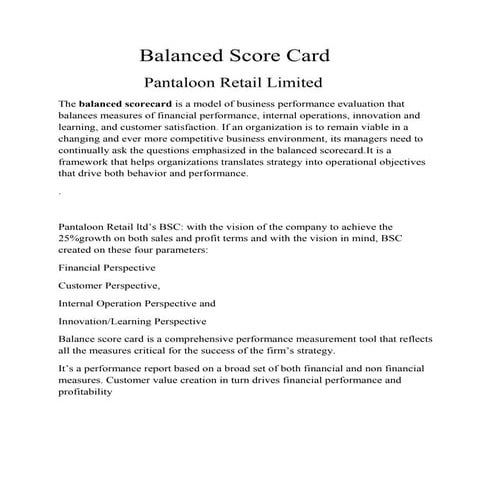 Balanced Score Card

Pantaloon Retail Limited

The balanced scorecard is a model of business performance evaluation that balances measures of financial performance, internal operations, innovation and learning, and customer satisfaction. If an organization is to remain viable in a changing and ever more competitive business environment, its managers need to continually ask the questions emphasized in the balanced scorecard.It is a framework that helps organizations translates strategy into operational objectives that drive both behavior and performance.

.

Pantaloon Retail ltd's BSC: with the vision of the company to achieve the 25%growth on both sales and profit terms and with the vision in mind, BSC created on these four parameters:

Financial Perspective

Customer Perspective,

Internal Operation Perspective and

Innovation/Learning Perspective

Balance score card is a comprehensive performance measurement tool that reflects all the measures critical for the success of the firm's strategy.

It's a performance report based on a broad set of both financial and non financial measures. Customer value creation in turn drives financial performance and profitability